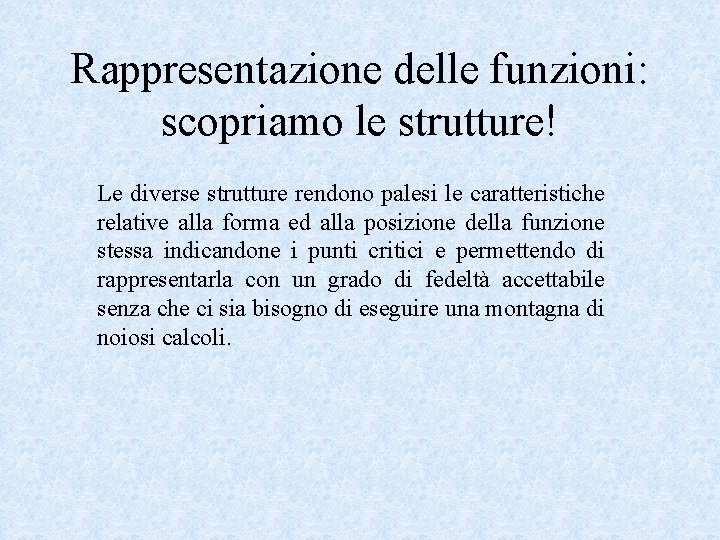 Rappresentazione delle funzioni: scopriamo le strutture!

Le diverse strutture rendono palesi le caratteristiche relative alla forma ed alla posizione della funzione stessa indicandone i punti critici e permettendo di rappresentarla con un grado di fedeltà accettabile senza che ci sia bisogno di eseguire una montagna di noiosi calcoli.